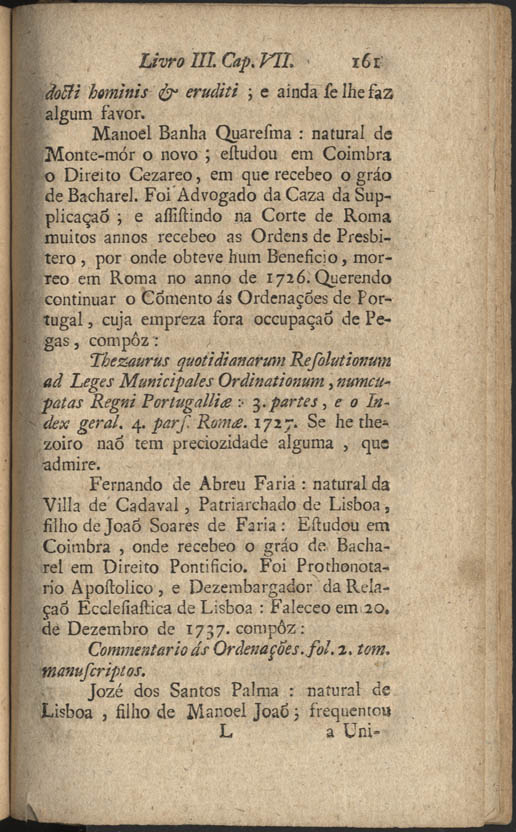 Livro III. Cap. VII. 161

docti hominis & eruditi ; e ainda se lhe faz algum favor.

Manoel Banha Quaresma : natural de Monte-mór o novo ; estudou em Coimbra o Direito Cezareo, em que recebeo o gráo de Bacharel. Foi Advogado da Caza da Supplicaçaõ ; e assistindo na Corte de Roma muitos annos recebeo as Ordens de Presbitero, por onde obteve hum Beneficio, morreo em Roma no anno de 1726. Querendo continuar o Cõmento ás Ordenações de Portugal, cuja empreza fora occupaçaõ de Pegas, compôz :

Thezaurus quotidianarum Resolutionum ad Leges Municipales Ordinationum, numcupatas Regni Portugalliæ : 3. partes, e o Index geral. 4. pars. Romæ. 1727. Se he thezoiro naõ tem preciozidade alguma, que admire.

Fernando de Abreu Faria : natural da Villa de Cadaval, Patriarchado de Lisboa, filho de Joaõ Soares de Faria : Estudou em Coimbra, onde recebeo o gráo de Bacharel em Direito Pontificio. Foi Prothonotario Apostolico, e Dezembargador da Relaçaõ Ecclesiastica de Lisboa : Faleceo em 20. de Dezembro de 1737. compôz :

Commentario ás Ordenações. fol. 2. tom. manuscriptos.

Jozé dos Santos Palma : natural de Lisboa, filho de Manoel Joaõ ; frequentou

L a Uni-